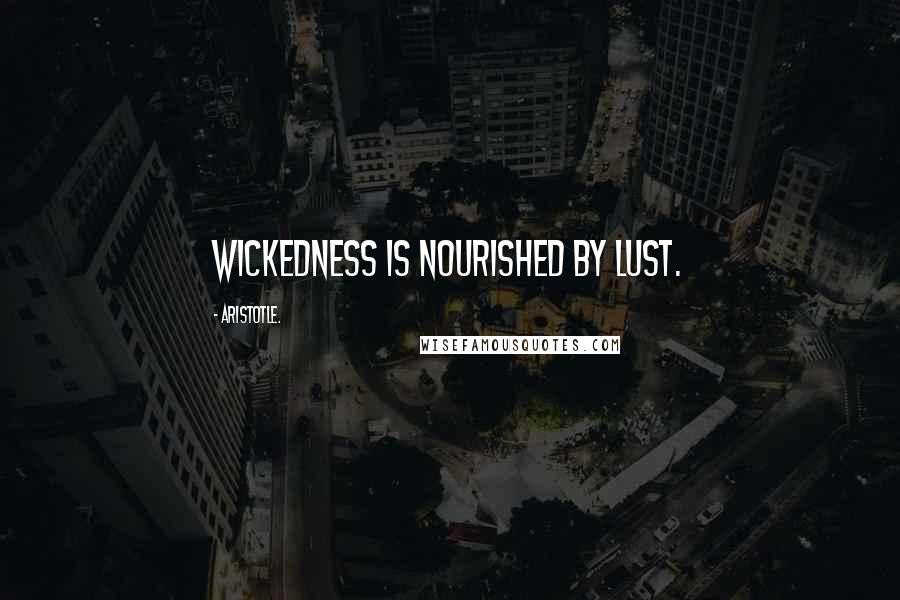 WICKEDNESS IS NOURISHED BY LUST.

- ARISTOTLE.

WISEFAMOUSQUOTES.COM